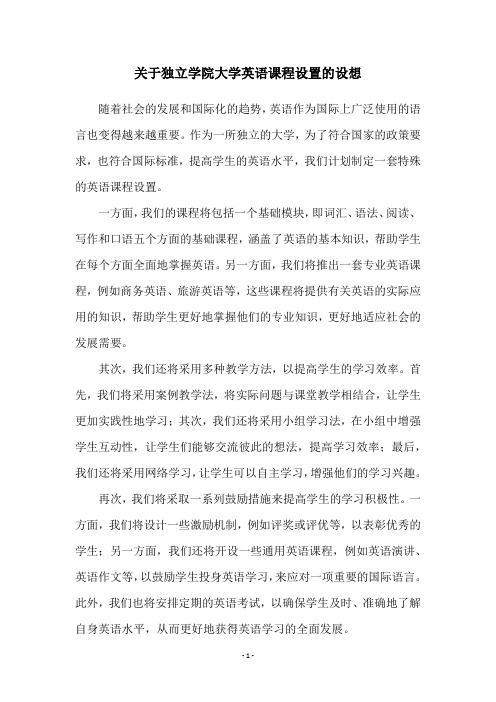 关于独立学院大学英语课程设置的设想

随着社会的发展和国际化的趋势，英语作为国际上广泛使用的语言也变得越来越重要。作为一所独立的大学，为了符合国家的政策要求，也符合国际标准，提高学生的英语水平，我们计划制定一套特殊的英语课程设置。

一方面，我们的课程将包括一个基础模块，即词汇、语法、阅读、写作和口语五个方面的基础课程，涵盖了英语的基本知识，帮助学生在每个方面全面地掌握英语。另一方面，我们将推出一套专业英语课程，例如商务英语、旅游英语等，这些课程将提供有关英语的实际应用的知识，帮助学生更好地掌握他们的专业知识，更好地适应社会的发展需要。

其次，我们还将采用多种教学方法，以提高学生的学习效率。首先，我们将采用案例教学法，将实际问题与课堂教学相结合，让学生更加实践性地学习；其次，我们还将采用小组学习法，在小组中增强学生互动性，让学生们能够交流彼此的想法，提高学习效率；最后，我们还将采用网络学习，让学生可以自主学习，增强他们的学习兴趣。

再次，我们将采取一系列鼓励措施来提高学生的学习积极性。一方面，我们将设计一些激励机制，例如评奖或评优等，以表彰优秀的学生；另一方面，我们还将开设一些通用英语课程，例如英语演讲、英语作文等，以鼓励学生投身英语学习，来应对一项重要的国际语言。此外，我们也将安排定期的英语考试，以确保学生及时、准确地了解自身英语水平，从而更好地获得英语学习的全面发展。

- 1 -